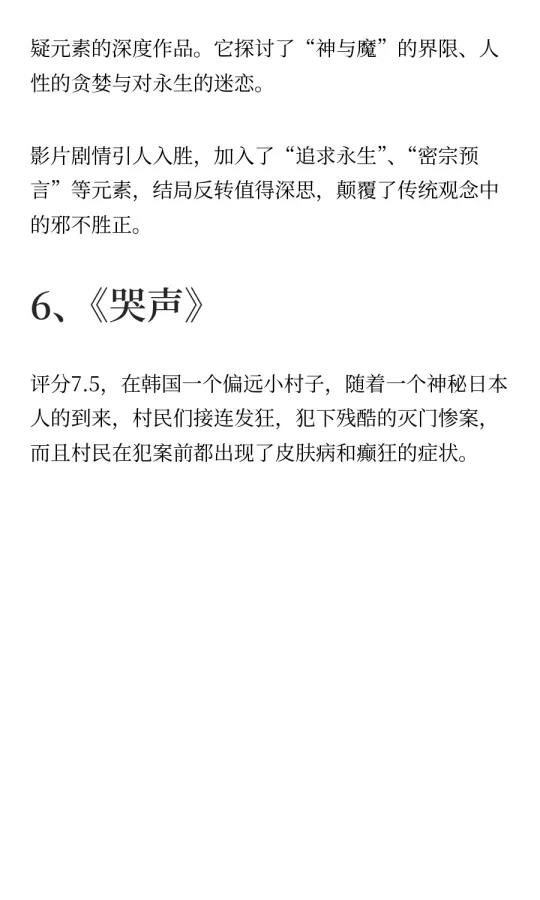 疑元素的深度作品。它探讨了“神与魔”的界限、人性的贪婪与对永生的迷恋。

影片剧情引人入胜，加入了“追求永生”、“密宗预言”等元素，结局反转值得深思，颠覆了传统观念中的邪不胜正。

6、《哭声》

评分7.5，在韩国一个偏远小村子，随着一个神秘日本人的到来，村民们接连发狂，犯下残酷的灭门惨案，而且村民在犯案前都出现了皮肤病和癫狂的症状。